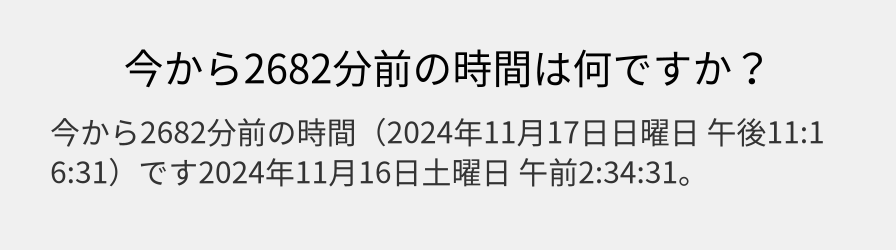 今から2682分前の時間は何ですか？

今から2682分前の時間（2024年11月17日日曜日 午後11:16:31）です2024年11月16日土曜日 午前2:34:31。